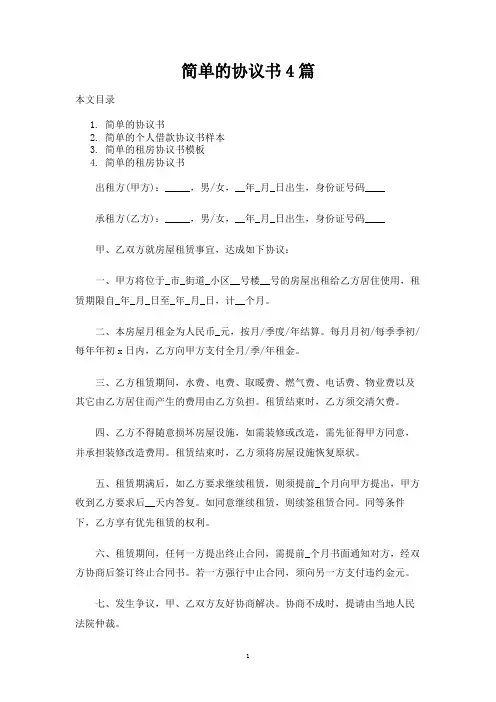 简单的协议书4篇

本文目录

1. 简单的协议书
2. 简单的个人借款协议书样本
3. 简单的租房协议书模板
4. 简单的租房协议书

出租方(甲方)：_____，男/女，__年_月_日出生，身份证号码____

承租方(乙方)：_____，男/女，__年_月_日出生，身份证号码____

甲、乙双方就房屋租赁事宜，达成如下协议：

一、甲方将位于_市_街道_小区__号楼__号的房屋出租给乙方居住使用，租赁期限自_年_月_日至_年_月_日，计__个月。

二、本房屋月租金为人民币_元，按月/季度/年结算。每月月初/每季季初/每年年初x日内，乙方向甲方支付全月/季/年租金。

三、乙方租赁期间，水费、电费、取暖费、燃气费、电话费、物业费以及其它由乙方居住而产生的费用由乙方负担。租赁结束时，乙方须交清欠费。

四、乙方不得随意损坏房屋设施，如需装修或改造，需先征得甲方同意，并承担装修改造费用。租赁结束时，乙方须将房屋设施恢复原状。

五、租赁期满后，如乙方要求继续租赁，则须提前_个月向甲方提出，甲方收到乙方要求后__天内答复。如同意继续租赁，则续签租赁合同。同等条件下，乙方享有优先租赁的权利。

六、租赁期间，任何一方提出终止合同，需提前_个月书面通知对方，经双方协商后签订终止合同书。若一方强行中止合同，须向另一方支付违约金元。

七、发生争议，甲、乙双方友好协商解决。协商不成时，提请由当地人民法院仲裁。

1